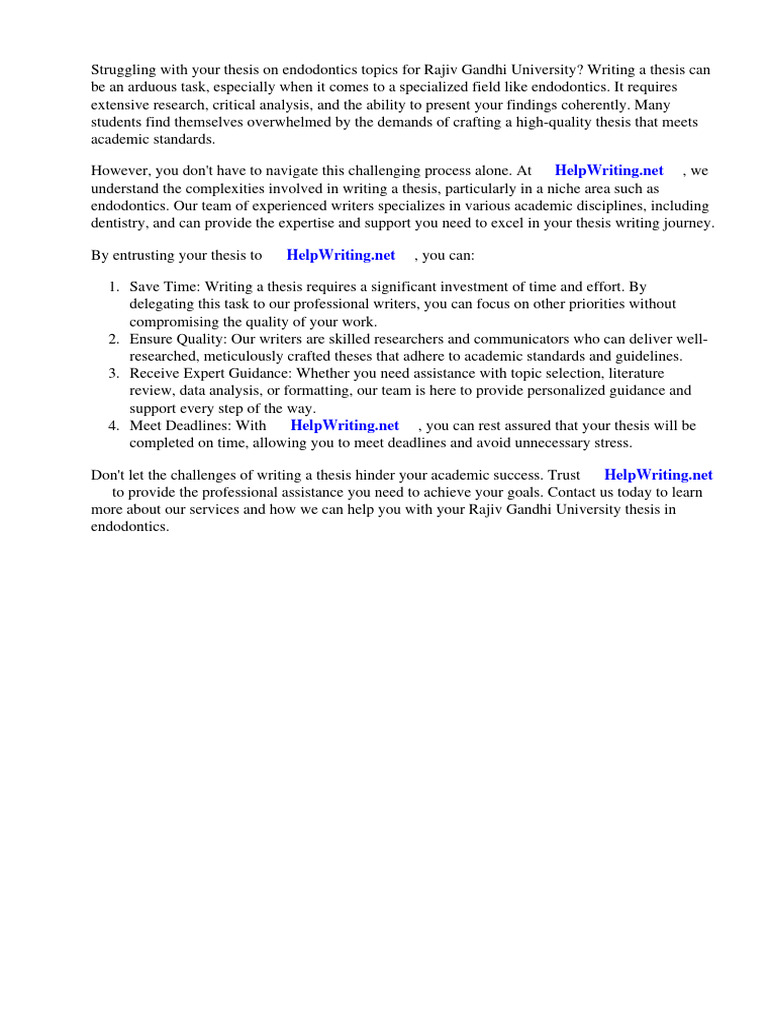 Struggling with your thesis on endodontics topics for Rajiv Gandhi University? Writing a thesis can be an arduous task, especially when it comes to a specialized field like endodontics. It requires extensive research, critical analysis, and the ability to present your findings coherently. Many students find themselves overwhelmed by the demands of crafting a high-quality thesis that meets academic standards.

However, you don't have to navigate this challenging process alone. At HelpWriting.net , we understand the complexities involved in writing a thesis, particularly in a niche area such as endodontics. Our team of experienced writers specializes in various academic disciplines, including dentistry, and can provide the expertise and support you need to excel in your thesis writing journey.

By entrusting your thesis to HelpWriting.net , you can:

1. Save Time: Writing a thesis requires a significant investment of time and effort. By delegating this task to our professional writers, you can focus on other priorities without compromising the quality of your work.
2. Ensure Quality: Our writers are skilled researchers and communicators who can deliver well-researched, meticulously crafted theses that adhere to academic standards and guidelines.
3. Receive Expert Guidance: Whether you need assistance with topic selection, literature review, data analysis, or formatting, our team is here to provide personalized guidance and support every step of the way.
4. Meet Deadlines: With HelpWriting.net , you can rest assured that your thesis will be completed on time, allowing you to meet deadlines and avoid unnecessary stress.

Don't let the challenges of writing a thesis hinder your academic success. Trust HelpWriting.net to provide the professional assistance you need to achieve your goals. Contact us today to learn more about our services and how we can help you with your Rajiv Gandhi University thesis in endodontics.